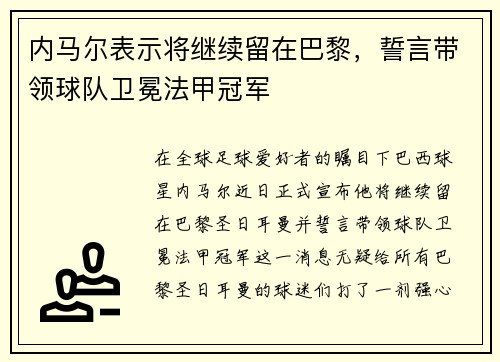 内马尔表示将继续留在巴黎，誓言带领球队卫冕法甲冠军

在全球足球爱好者的瞩目下巴西球星内马尔近日正式宣布他将继续留在巴黎圣日耳曼并誓言带领球队卫冕法甲冠军这一消息无疑给所有巴黎圣日耳曼的球迷们打了一剂强心